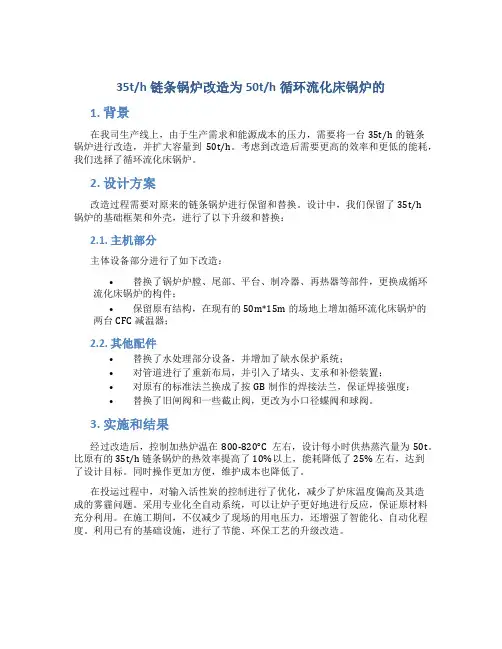 35t/h 链条锅炉改造为 50t/h 循环流化床锅炉的

1. 背景

在我司生产线上，由于生产需求和能源成本的压力，需要将一台 35t/h 的链条锅炉进行改造，并扩大容量到 50t/h。考虑到改造后需要更高的效率和更低的能耗，我们选择了循环流化床锅炉。

2. 设计方案

改造过程需要对原来的链条锅炉进行保留和替换。设计中，我们保留了 35t/h 锅炉的基础框架和外壳，进行了以下升级和替换：

2.1. 主机部分

主体设备部分进行了如下改造：

• 替换了锅炉炉膛、尾部、平台、制冷器、再热器等部件，更换成循环流化床锅炉的构件；

• 保留原有结构，在现有的 50m*15m 的场地上增加循环流化床锅炉的两台 CFC 减温器；

2.2. 其他配件

• 替换了水处理部分设备，并增加了缺水保护系统；
• 对管道进行了重新布局，并引入了堵头、支承和补偿装置；
• 对原有的标准法兰换成了按 GB 制作的焊接法兰，保证焊接强度；
• 替换了旧闸阀和一些截止阀，更改为小口径蝶阀和球阀。

3. 实施和结果

经过改造后，控制加热炉温在 800-820°C 左右，设计每小时供热蒸汽量为 50t。比原有的 35t/h 链条锅炉的热效率提高了 10%以上，能耗降低了 25%左右，达到了设计目标。同时操作更加方便，维护成本也降低了。

在投运过程中，对输入活性炭的控制进行了优化，减少了炉床温度偏高及其造成的雾霾问题。采用专业化全自动系统，可以让炉子更好地进行反应，保证原材料充分利用。在施工期间，不仅减少了现场的用电压力，还增强了智能化、自动化程度。利用已有的基础设施，进行了节能、环保工艺的升级改造。